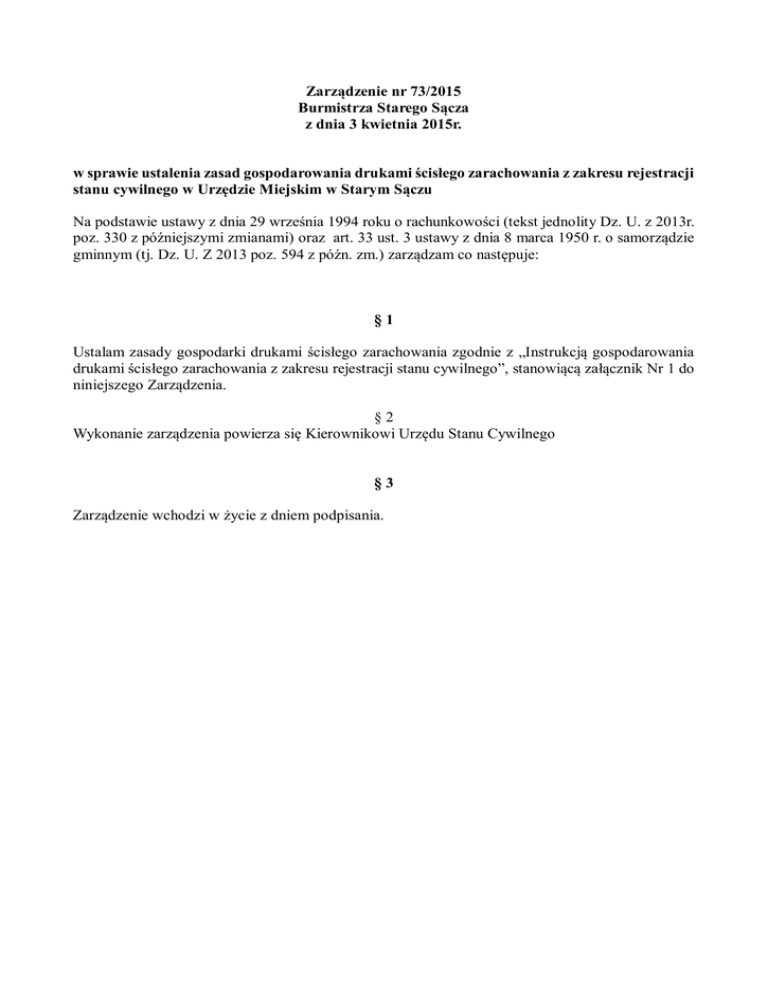 Zarządzenie nr 73/2015
Burmistrza Starego Sącza
z dnia 3 kwietnia 2015r.

w sprawie ustalenia zasad gospodarowania drukami ścisłego zarachowania z zakresu rejestracji stanu cywilnego w Urzędzie Miejskim w Starym Sączu

Na podstawie ustawy z dnia 29 września 1994 roku o rachunkowości (tekst jednolity Dz. U. z 2013r. poz. 330 z późniejszymi zmianami) oraz art. 33 ust. 3 ustawy z dnia 8 marca 1950 r. o samorządzie gminnym (tj. Dz. U. Z 2013 poz. 594 z późn. zm.) zarządzam co następuje:

§ 1

Ustalam zasady gospodarki drukami ścisłego zarachowania zgodnie z „Instrukcją gospodarowania drukami ścisłego zarachowania z zakresu rejestracji stanu cywilnego”, stanowiącą załącznik Nr 1 do niniejszego Zarządzenia.

§ 2
Wykonanie zarządzenia powierza się Kierownikowi Urzędu Stanu Cywilnego

§ 3

Zarządzenie wchodzi w życie z dniem podpisania.